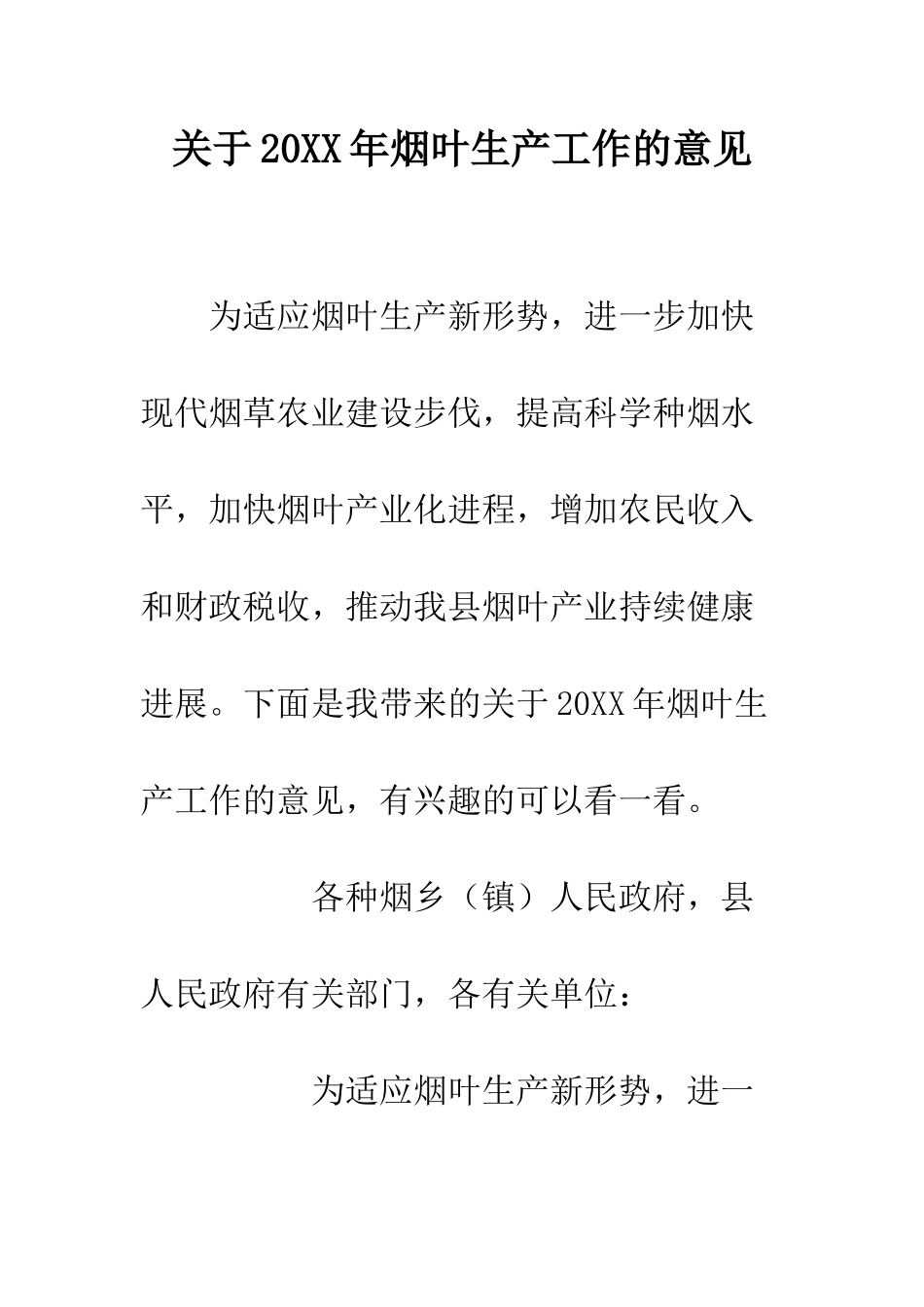 关于20XX年烟叶生产工作的意见

为适应烟叶生产新形势，进一步加快现代烟草农业建设步伐，提高科学种烟水平，加快烟叶产业化进程，增加农民收入和财政税收，推动我县烟叶产业持续健康进展。下面是我带来的关于20XX年烟叶生产工作的意见，有兴趣的可以看一看。

各种烟乡（镇）人民政府，县人民政府有关部门，各有关单位：

为适应烟叶生产新形势，进一